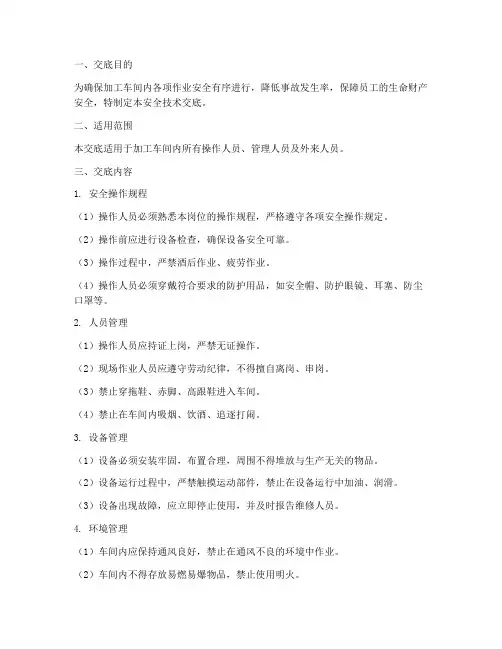 一、交底目的

为确保加工车间内各项作业安全有序进行，降低事故发生率，保障员工的生命财产安全，特制定本安全技术交底。

二、适用范围

本交底适用于加工车间内所有操作人员、管理人员及外来人员。

三、交底内容

1. 安全操作规程

（1）操作人员必须熟悉本岗位的操作规程，严格遵守各项安全操作规定。

（2）操作前应进行设备检查，确保设备安全可靠。

（3）操作过程中，严禁酒后作业、疲劳作业。

（4）操作人员必须穿戴符合要求的防护用品，如安全帽、防护眼镜、耳塞、防尘口罩等。

2. 人员管理

（1）操作人员应持证上岗，严禁无证操作。

（2）现场作业人员应遵守劳动纪律，不得擅自离岗、串岗。

（3）禁止穿拖鞋、赤脚、高跟鞋进入车间。

（4）禁止在车间内吸烟、饮酒、追逐打闹。

3. 设备管理

（1）设备必须安装牢固，布置合理，周围不得堆放与生产无关的物品。

（2）设备运行过程中，严禁触摸运动部件，禁止在设备运行中加油、润滑。

（3）设备出现故障，应立即停止使用，并及时报告维修人员。

4. 环境管理

（1）车间内应保持通风良好，禁止在通风不良的环境中作业。

（2）车间内不得存放易燃易爆物品，禁止使用明火。